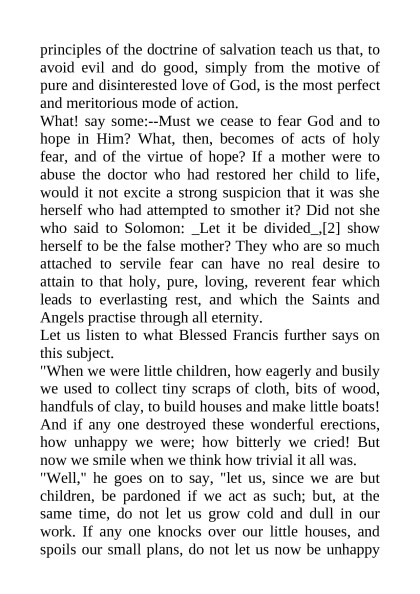 principles of the doctrine of salvation teach us that, to avoid evil and do good, simply from the motive of pure and disinterested love of God, is the most perfect and meritorious mode of action.

What! say some:--Must we cease to fear God and to hope in Him? What, then, becomes of acts of holy fear, and of the virtue of hope? If a mother were to abuse the doctor who had restored her child to life, would it not excite a strong suspicion that it was she herself who had attempted to smother it? Did not she who said to Solomon: _Let it be divided_,[2] show herself to be the false mother? They who are so much attached to servile fear can have no real desire to attain to that holy, pure, loving, reverent fear which leads to everlasting rest, and which the Saints and Angels practise through all eternity.

Let us listen to what Blessed Francis further says on this subject.

"When we were little children, how eagerly and busily we used to collect tiny scraps of cloth, bits of wood, handfuls of clay, to build houses and make little boats! And if any one destroyed these wonderful erections, how unhappy we were; how bitterly we cried! But now we smile when we think how trivial it all was.

"Well," he goes on to say, "let us, since we are but children, be pardoned if we act as such; but, at the same time, do not let us grow cold and dull in our work. If any one knocks over our little houses, and spoils our small plans, do not let us now be unhappy